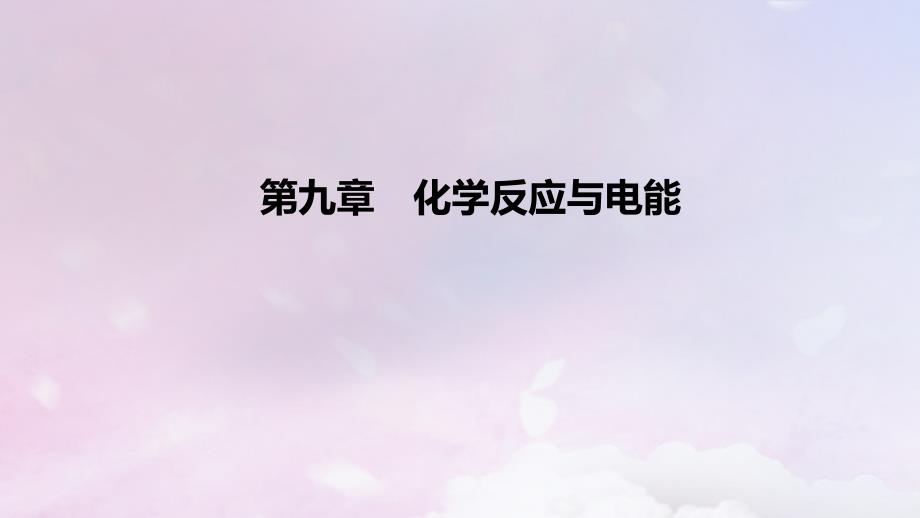 第九章　化学反应与电能